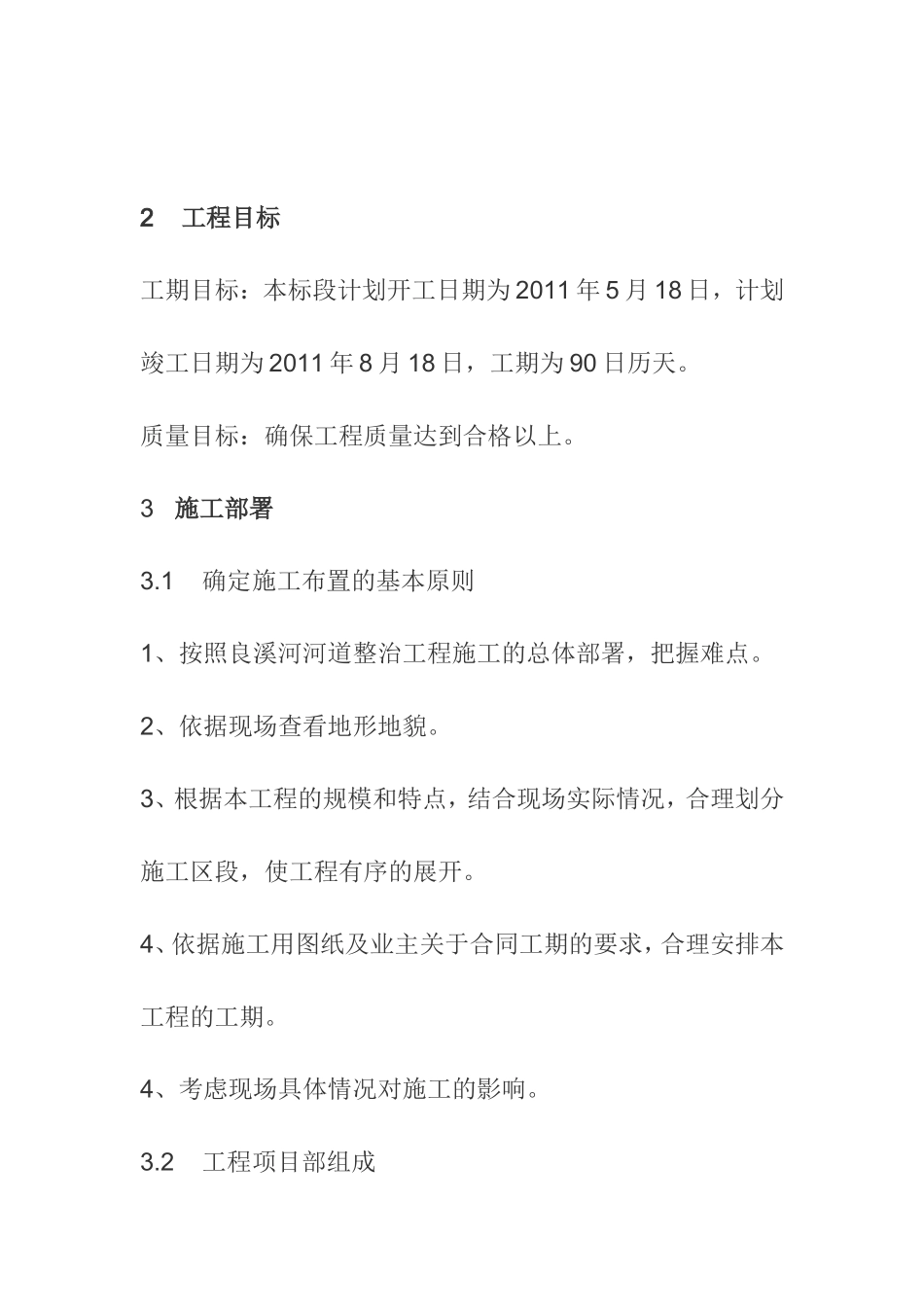 2　工程目标

工期目标：本标段计划开工日期为2011年5月18日，计划竣工日期为2011年8月18日，工期为90日历天。

质量目标：确保工程质量达到合格以上。

3　施工部署

3.1　确定施工布置的基本原则

1、按照良溪河河道整治工程施工的总体部署，把握难点。

2、依据现场查看地形地貌。

3、根据本工程的规模和特点，结合现场实际情况，合理划分施工区段，使工程有序的展开。

4、依据施工用图纸及业主关于合同工期的要求，合理安排本工程的工期。

4、考虑现场具体情况对施工的影响。

3.2　工程项目部组成